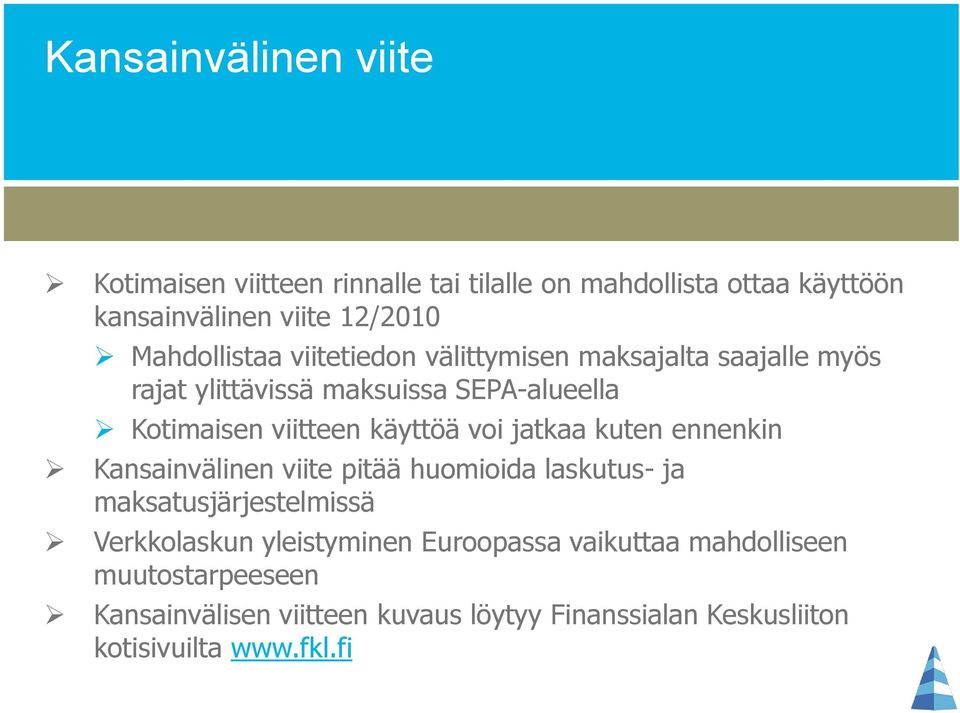 Kansainvälinen viite

➢ Kotimaisen viitteen rinnalle tai tilalle on mahdollista ottaa käyttöön kansainvälinen viite 12/2010

➢ Mahdollistaa viitetiedon välittymisen maksajalta saajalle myös rajat ylittävissä maksuissa SEPA-alueella

➢ Kotimaisen viitteen käyttöä voi jatkaa kuten ennenkin

➢ Kansainvälinen viite pitää huomioida laskutus- ja maksatusjärjestelmissä

➢ Verkkolaskun yleistyminen Euroopassa vaikuttaa mahdolliseen muutostarpeeseen

➢ Kansainvälisen viitteen kuvaus löytyy Finanssialan Keskusliiton kotisivuilta www.fkl.fi